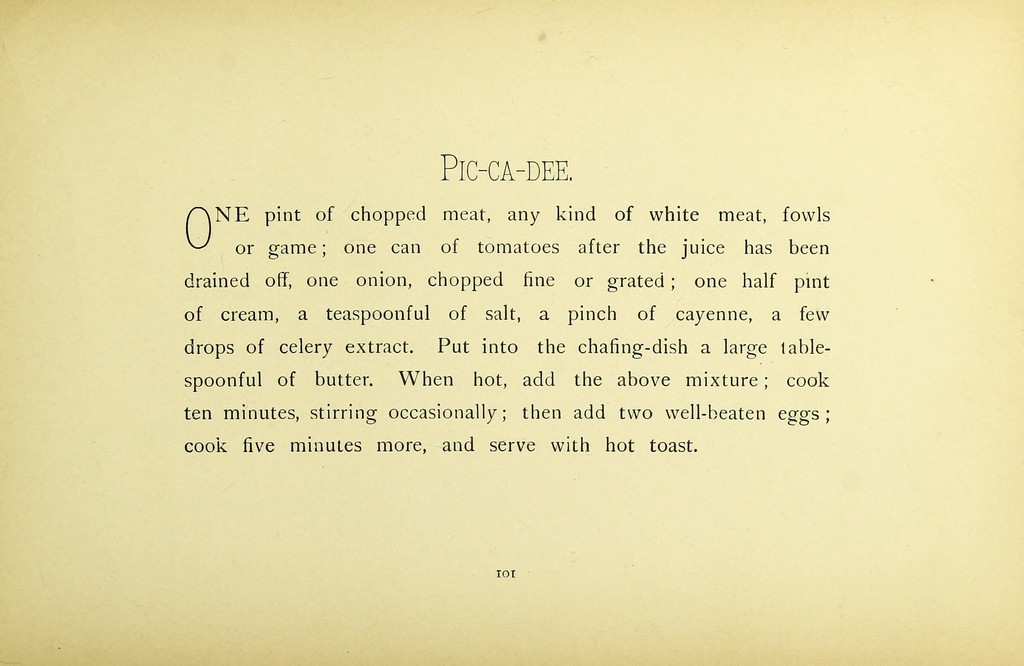 PIC-CA-DEE.

ONE pint of chopped meat, any kind of white meat, fowls or game; one can of tomatoes after the juice has been drained off, one onion, chopped fine or grated; one half pint of cream, a teaspoonful of salt, a pinch of cayenne, a few drops of celery extract. Put into the chafing-dish a large tablespoonful of butter. When hot, add the above mixture; cook ten minutes, stirring occasionally; then add two well-beaten eggs; cook five minutes more, and serve with hot toast.

101